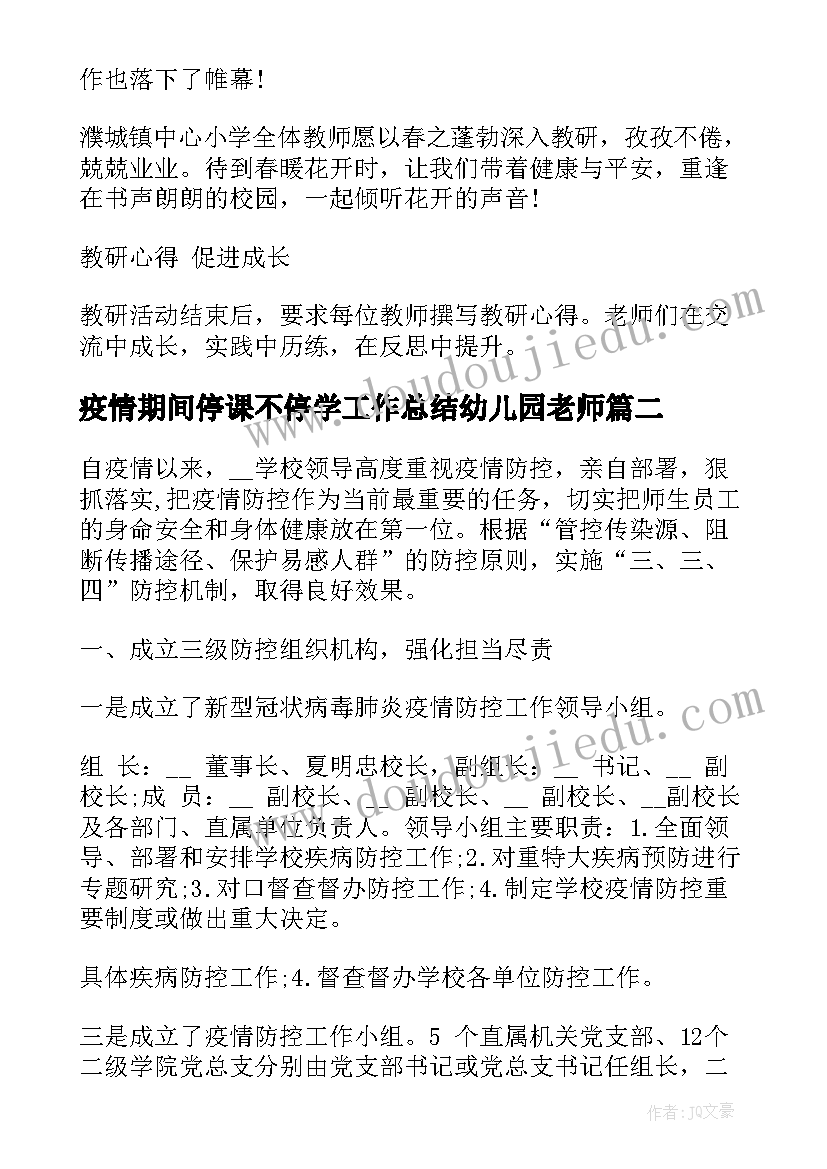 作也落下了帷幕！

濮城镇中心小学全体教师愿以春之蓬勃深入教研，孜孜不倦，兢兢业业。待到春暖花开时，让我们带着健康与平安，重逢在书声朗朗的校园，一起倾听花开的声音！

教研心得 促进成长

教研活动结束后，要求每位教师撰写教研心得。老师们在交流中成长，实践中历练，在反思中提升。

疫情期间停课不停学工作总结幼儿园老师篇二

自疫情以来，__学校领导高度重视疫情防控，亲自部署，狠抓落实,把疫情防控作为当前最重要的任务，切实把师生员工的身命安全和身体健康放在第一位。根据“管控传染源、阻断传播途径、保护易感人群”的防控原则，实施“三、三、四”防控机制，取得良好效果。

一、成立三级防控组织机构，强化担当尽责

一是成立了新型冠状病毒肺炎疫情防控工作领导小组。

组 长：__ 董事长、夏明忠校长，副组长：__ 书记、__ 副校长;成 员：__ 副校长、__ 副校长、__ 副校长、__副校长及各部门、直属单位负责人。领导小组主要职责：1.全面领导、部署和安排学校疾病防控工作;2.对重特大疾病预防进行专题研究;3.对口督查督办防控工作;4.制定学校疫情防控重要制度或做出重大决定。

具体疾病防控工作;4.督查督办学校各单位防控工作。

三是成立了疫情防控工作小组。5 个直属机关党支部、12个二级学院党总支分别由党支部书记或党总支书记任组长，二

www.doudoujiedu.com
www.doudoujiedu.com

作者：JQ文豪